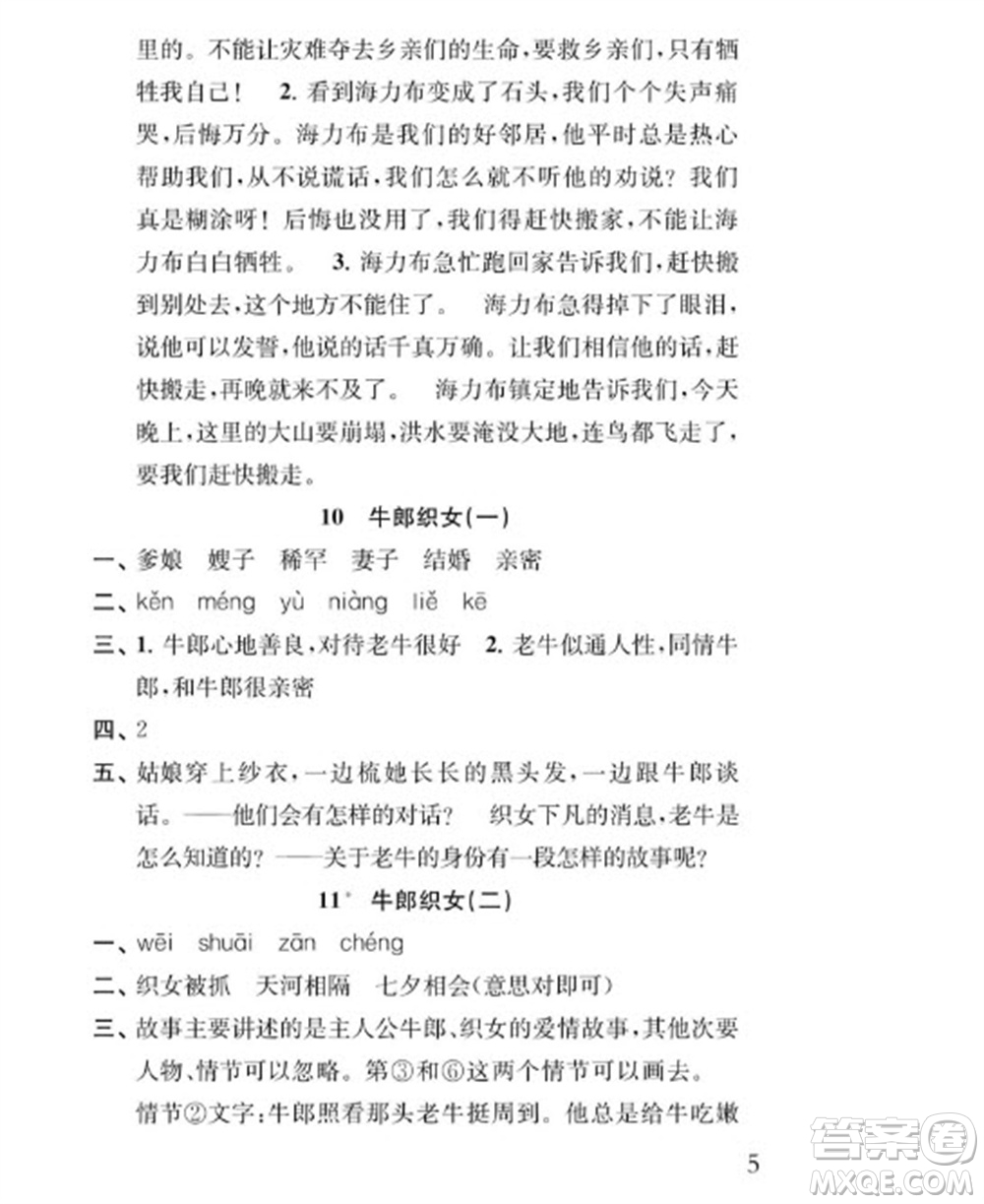 里的。不能让灾难夺去乡亲们的生命，要救乡亲们，只有牺牲我自己！ 2. 看到海力布变成了石头，我们个个失声痛哭，后悔万分。海力布是我们的好邻居，他平时总是热心帮助我们，从不说谎话，我们怎么就不听他的劝说？我们真是糊涂呀！后悔也没用了，我们得赶快搬家，不能让海力布白白牺牲。 3. 海力布急忙跑回家告诉我们，赶快搬到别处去，这个地方不能住了。 海力布急得掉下了眼泪，说他可以发誓，他说的话千真万确。让我们相信他的话，赶快搬走，再晚就来不及了。 海力布镇定地告诉我们，今天晚上，这里的大山要崩塌，洪水要淹没大地，连鸟都飞走了，要我们赶快搬走。

10 牛郎织女(一)

一、爹娘 嫂子 稀罕 妻子 结婚 亲密

二、kěn méng yù niàng liě kē

三、1. 牛郎心地善良，对待老牛很好 2. 老牛似通人性，同情牛郎，和牛郎很亲密

四、2

五、姑娘穿上纱衣，一边梳她长长的黑头发，一边跟牛郎谈话。——他们会有怎样的对话？ 织女下凡的消息，老牛是怎么知道的？——关于老牛的身份有一段怎样的故事呢？

11* 牛郎织女(二)

一、wēi shuāi zān chéng

二、织女被抓 天河相隔 七夕相会(意思对即可)

三、故事主要讲述的是主人公牛郎、织女的爱情故事，其他次要人物、情节可以忽略。第③和⑥这两个情节可以画去。

情节②文字：牛郎照看那头老牛挺周到。他总是给牛吃嫩

5

答案圈
MXQE.COM